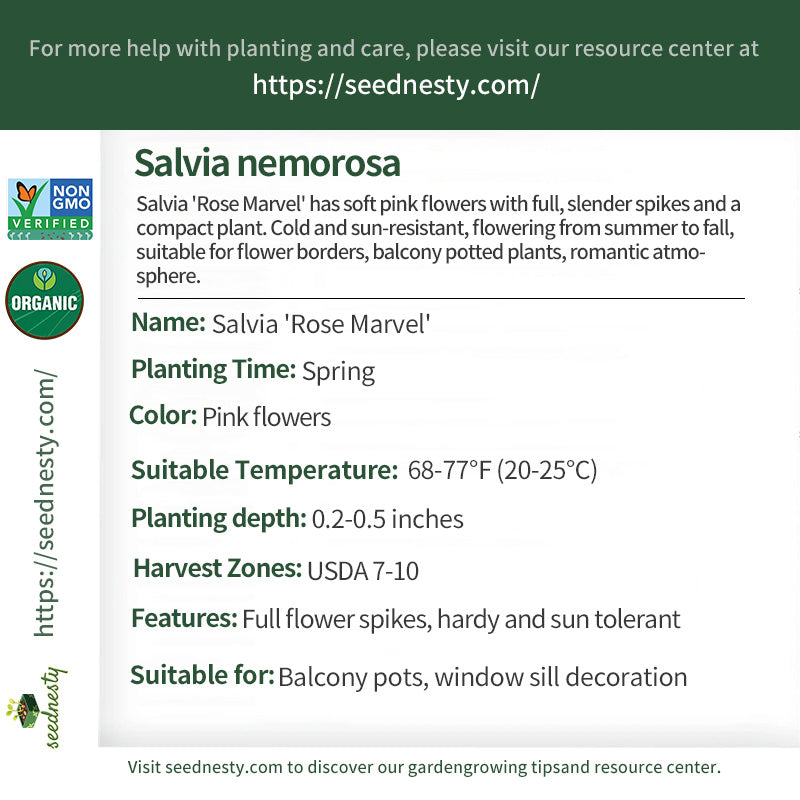 For more help with planting and care, please visit our resource center at
https://seednesty.com/

NON GMO VERIFIED

ORGANIC

https://seednesty.com/

seednesty

Salvia nemorosa

Salvia 'Rose Marvel' has soft pink flowers with full, slender spikes and a compact plant. Cold and sun-resistant, flowering from summer to fall, suitable for flower borders, balcony potted plants, romantic atmosphere.

Name: Salvia 'Rose Marvel'

Planting Time: Spring

Color: Pink flowers

Suitable Temperature: 68-77°F (20-25°C)

Planting depth: 0.2-0.5 inches

Harvest Zones: USDA 7-10

Features: Full flower spikes, hardy and sun tolerant

Suitable for: Balcony pots, window sill decoration

Visit seednesty.com to discover our gardengrowing tipsand resource center.